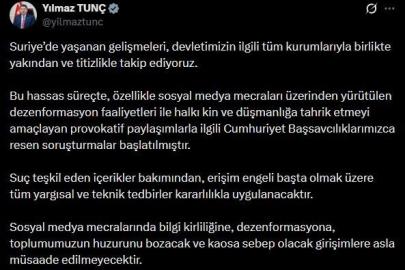 Yılmaz TUNÇ
@yilmaztunc

Suriye'de yaşanan gelişmeleri, devletimizin ilgili tüm kurumlarıyla birlikte yakından ve titizlikle takip ediyoruz.

Bu hassas süreçte, özellikle sosyal medya mecraları üzerinden yürütülen dezenformasyon faaliyetleri ile halkı kin ve düşmanlığa tahrik etmeyi amaçlayan provokatif paylaşımlarla ilgili Cumhuriyet Başsavcılıklarımızca resen soruşturmalar başlatılmıştır.

Suç teşkil eden içerikler bakımından, erişim engeli başta olmak üzere tüm yargısal ve teknik tedbirler kararlılıkla uygulanacaktır.

Sosyal medya mecralarında bilgi kirliliğine, dezenformasyona, toplumumuzun huzurunu bozacak ve kaosa sebep olacak girişimlere asla müsaade edilmeyecektir.